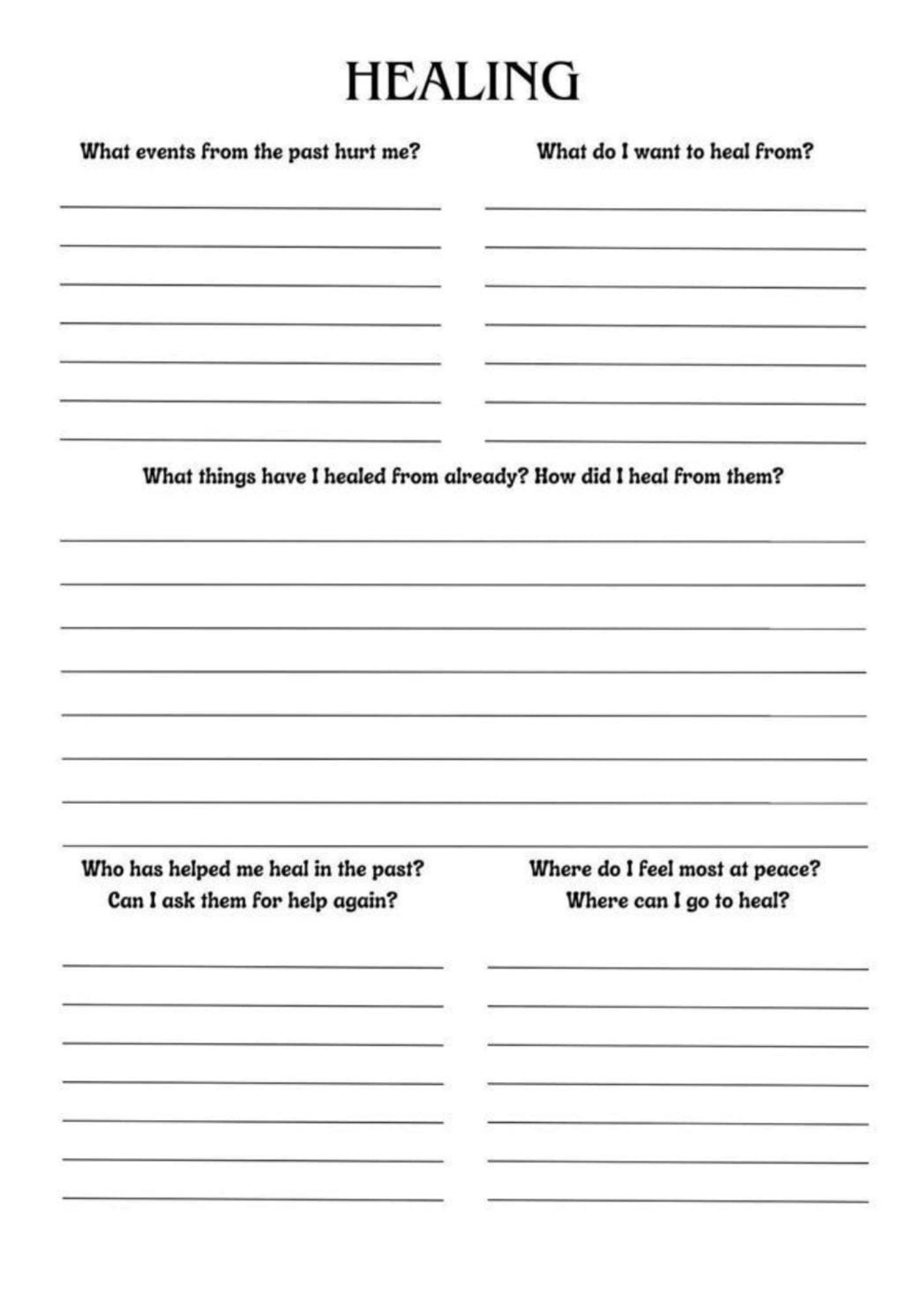 HEALING

What events from the past hurt me?

What do I want to heal from?

What things have I healed from already? How did I heal from them?

Who has helped me heal in the past? Can I ask them for help again?

Where do I feel most at peace? Where can I go to heal?